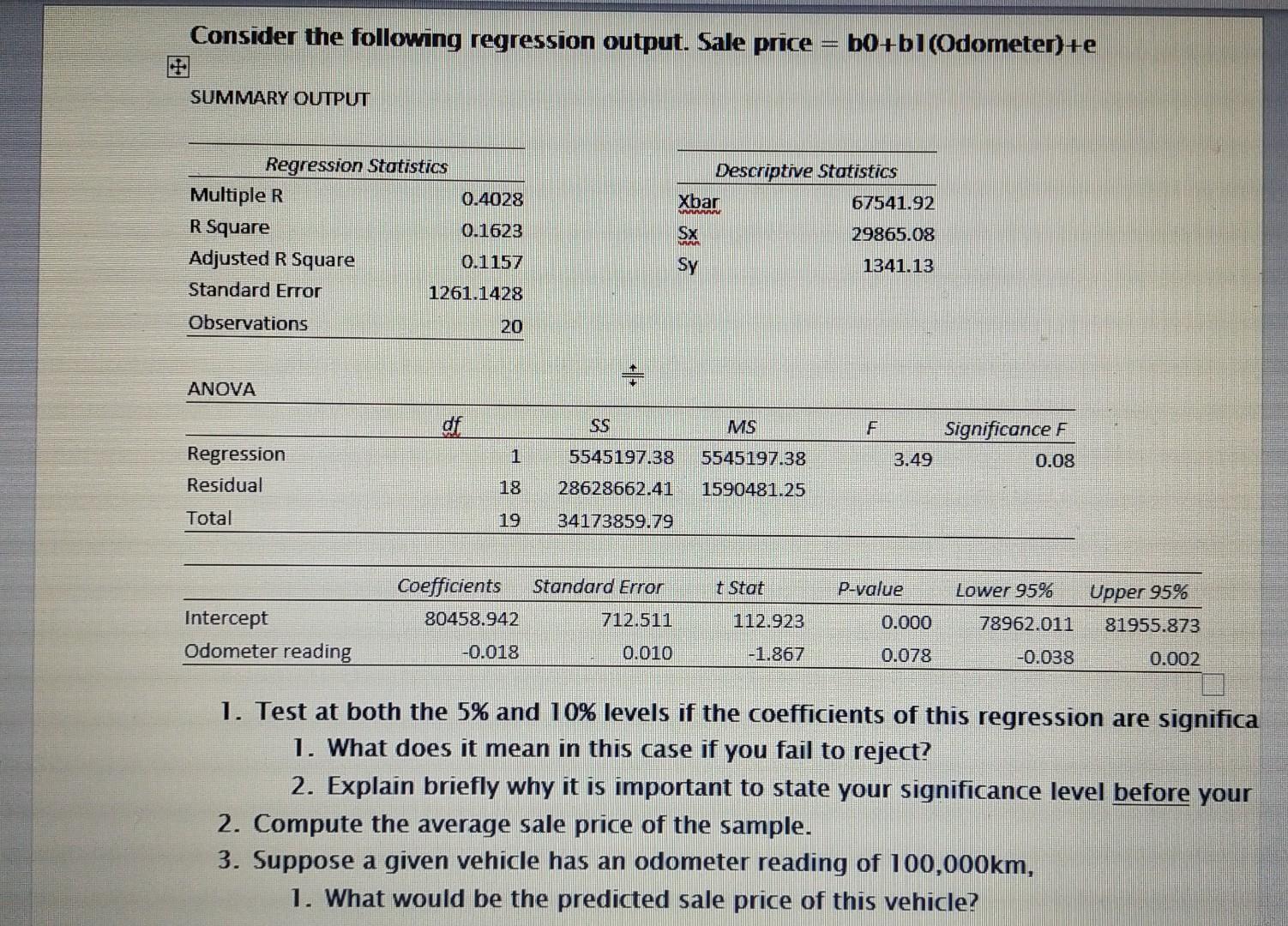 Consider the following regression output. Sale price = b0+b1(Odometer)+e

SUMMARY OUTPUT

| Regression Statistics | |
|---|---|
| Multiple R | 0.4028 |
| R Square | 0.1623 |
| Adjusted R Square | 0.1157 |
| Standard Error | 1261.1428 |
| Observations | 20 |

| Descriptive Statistics | |
|---|---|
| Xbar | 67541.92 |
| Sx | 29865.08 |
| Sy | 1341.13 |

ANOVA

| | df | SS | MS | F | Significance F |
|---|---|---|---|---|---|
| Regression | 1 | 5545197.38 | 5545197.38 | 3.49 | 0.08 |
| Residual | 18 | 28628662.41 | 1590481.25 | | |
| Total | 19 | 34173859.79 | | | |

| | Coefficients | Standard Error | t Stat | P-value | Lower 95% | Upper 95% |
|---|---|---|---|---|---|---|
| Intercept | 80458.942 | 712.511 | 112.923 | 0.000 | 78962.011 | 81955.873 |
| Odometer reading | -0.018 | 0.010 | -1.867 | 0.078 | -0.038 | 0.002 |

1. Test at both the 5% and 10% levels if the coefficients of this regression are significa
1. What does it mean in this case if you fail to reject?
2. Explain briefly why it is important to state your significance level before your
2. Compute the average sale price of the sample.
3. Suppose a given vehicle has an odometer reading of 100,000km,
1. What would be the predicted sale price of this vehicle?